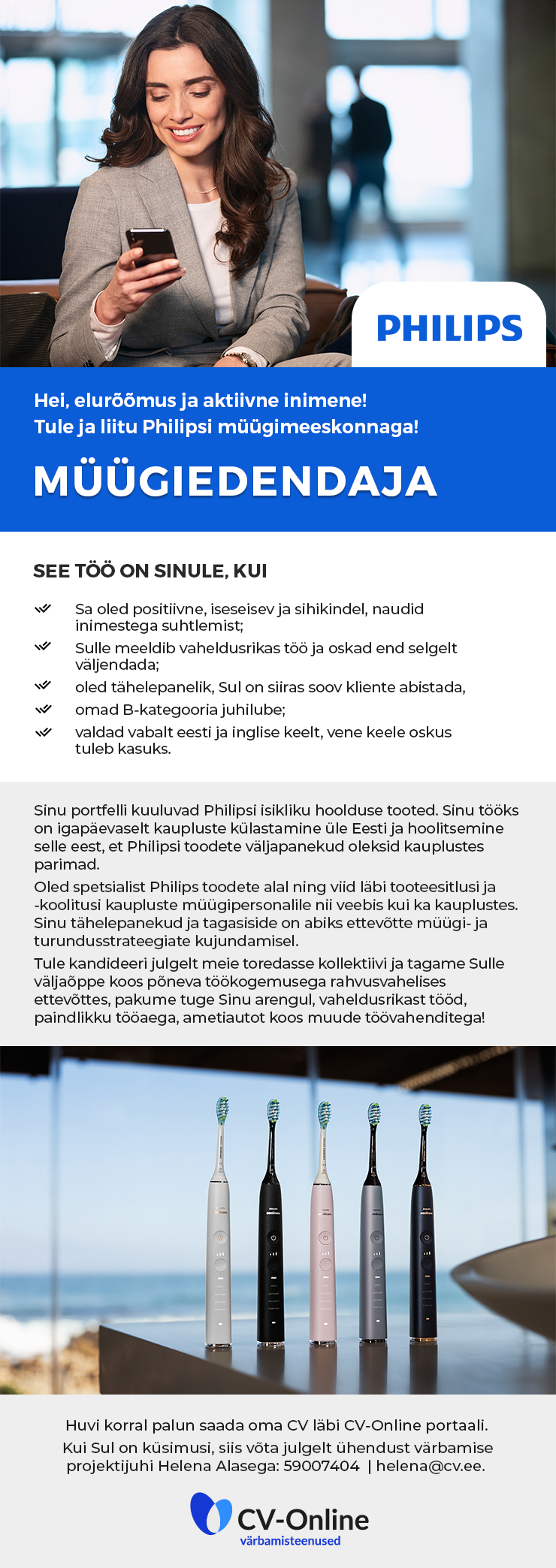 PHILIPS

Hei, elurõõmus ja aktiivne inimene!
Tule ja liitu Philipsi müügimeeskonnaga!

MÜÜGIEDENDAJA

SEE TÖÖ ON SINULE, KUI

Sa oled positiivne, iseseisev ja sihikindel, naudid inimestega suhtlemist;

Sulle meeldib vaheldusrikas töö ja oskad end selgelt väljendada;

oled tähelepanelik, Sul on siiras soov kliente abistada,

omad B-kategooria juhilube;

valdad vabalt eesti ja inglise keelt, vene keele oskus tuleb kasuks.

Sinu portfelli kuuluvad Philipsi isikliku hoolduse tooted. Sinu tööks on igapäevaselt kaupluste külastamine üle Eesti ja hoolitsemine selle eest, et Philipsi toodete väljapanekud oleksid kauplustes parimad.

Oled spetsialist Philips toodete alal ning viid läbi tooteesitlusi ja -koolitusi kaupluste müügipersonalile nii veebis kui ka kauplustes. Sinu tähelepanekud ja tagasiside on abiks ettevõtte müügi- ja turundusstrateegiate kujundamisel.

Tule kandideeri julgelt meie toredasse kollektiivi ja tagame Sulle väljaõppe koos põneva töökogemusega rahvusvahelises ettevõttes, pakume tuge Sinu arengul, vaheldusrikast tööd, paindlikku tööaega, ametiautot koos muude töövahenditega!

Huvi korral palun saada oma CV läbi CV-Online portaali.
Kui Sul on küsimusi, siis võta julgelt ühendust värbamise projektijuhi Helena Alasega: 59007404 | helena@cv.ee.

CV-Online
värbamisteenused